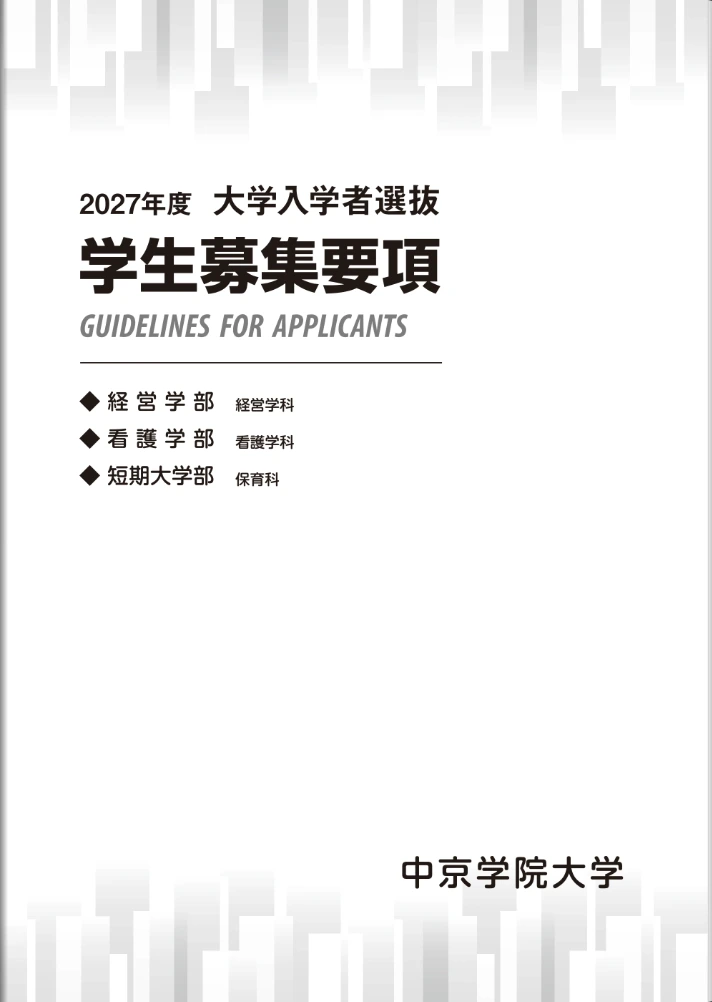 2027年度 大学入学者選抜

学生募集要項

GUIDELINES FOR APPLICANTS

◆ 経営学部 経営学科
◆ 看護学部 看護学科
◆ 短期大学部 保育科

中京学院大学